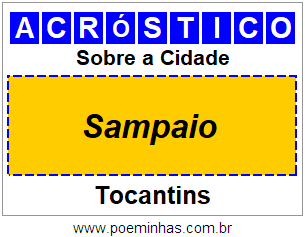 ACRóSTICO

Sobre a Cidade

Sampaio

Tocantins

www.poeminhas.com.br